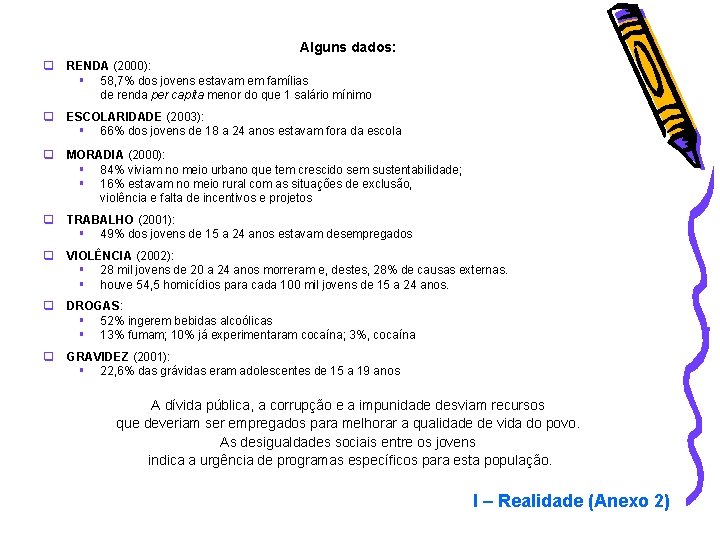 Alguns dados:

RENDA (2000):
- 58,7% dos jovens estavam em famílias de renda per capita menor do que 1 salário mínimo

ESCOLARIDADE (2003):
- 66% dos jovens de 18 a 24 anos estavam fora da escola

MORADIA (2000):
- 84% viviam no meio urbano que tem crescido sem sustentabilidade;
- 16% estavam no meio rural com as situações de exclusão, violência e falta de incentivos e projetos

TRABALHO (2001):
- 49% dos jovens de 15 a 24 anos estavam desempregados

VIOLÊNCIA (2002):
- 28 mil jovens de 20 a 24 anos morreram e, destes, 28% de causas externas.
- houve 54,5 homicídios para cada 100 mil jovens de 15 a 24 anos.

DROGAS:
- 52% ingerem bebidas alcoólicas
- 13% fumam; 10% já experimentaram cocaína; 3%, cocaína

GRAVIDEZ (2001):
- 22,6% das grávidas eram adolescentes de 15 a 19 anos

A dívida pública, a corrupção e a impunidade desviam recursos que deveriam ser empregados para melhorar a qualidade de vida do povo. As desigualdades sociais entre os jovens indica a urgência de programas específicos para esta população.

I – Realidade (Anexo 2)